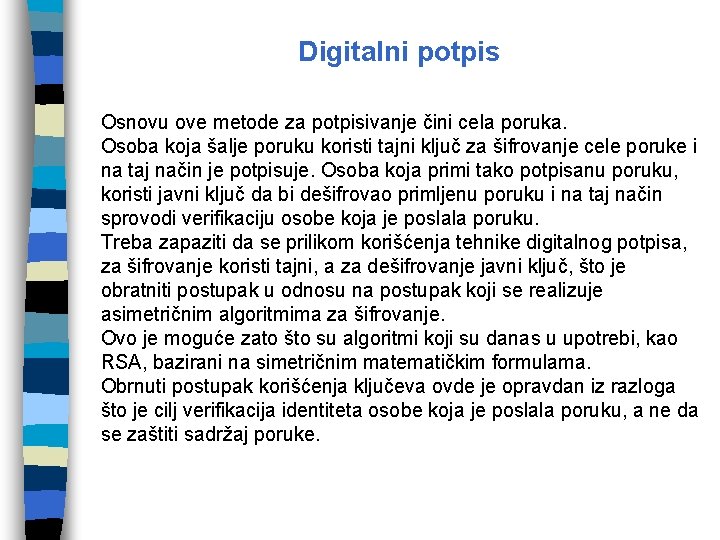 Digitalni potpis

Osnovu ove metode za potpisivanje čini cela poruka.
Osoba koja šalje poruku koristi tajni ključ za šifrovanje cele poruke i na taj način je potpisuje. Osoba koja primi tako potpisanu poruku, koristi javni ključ da bi dešifrovao primljenu poruku i na taj način sprovodi verifikaciju osobe koja je poslala poruku.
Treba zapaziti da se prilikom korišćenja tehnike digitalnog potpisa, za šifrovanje koristi tajni, a za dešifrovanje javni ključ, što je obratniti postupak u odnosu na postupak koji se realizuje asimetričnim algoritmima za šifrovanje.
Ovo je moguće zato što su algoritmi koji su danas u upotrebi, kao RSA, bazirani na simetričnim matematičkim formulama.
Obrnuti postupak korišćenja ključeva ovde je opravdan iz razloga što je cilj verifikacija identiteta osobe koja je poslala poruku, a ne da se zaštiti sadržaj poruke.